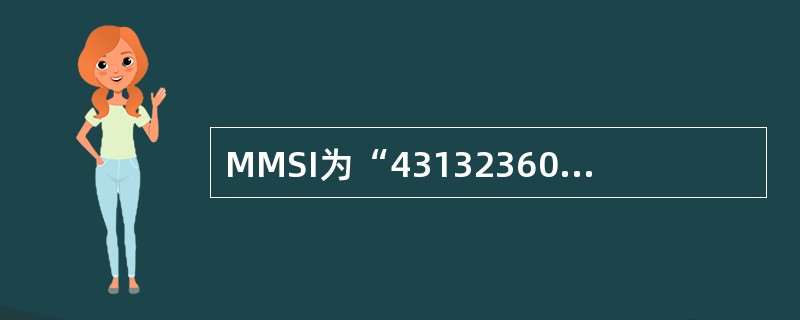 MMSI为“43132360...